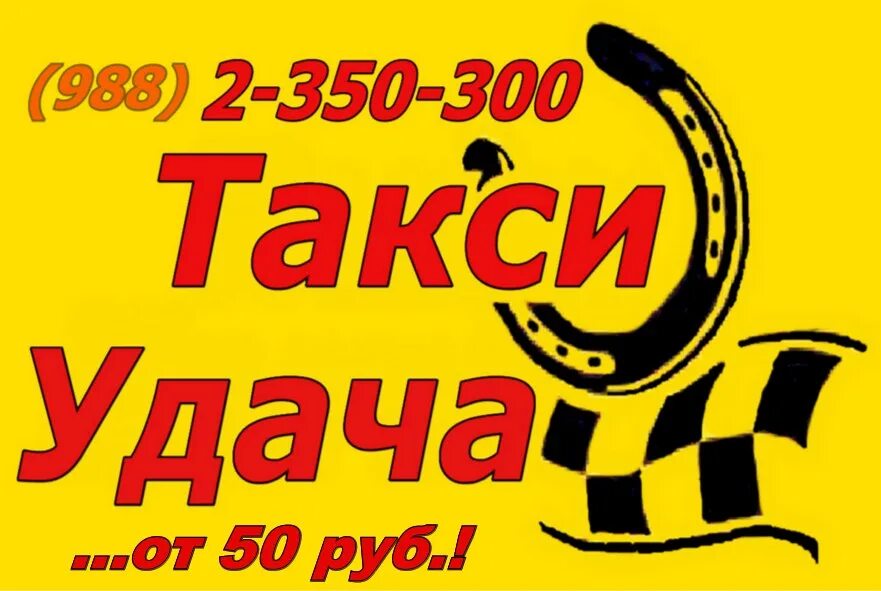 (988) 2-350-300
Такси
Удача
...от 50 руб.!